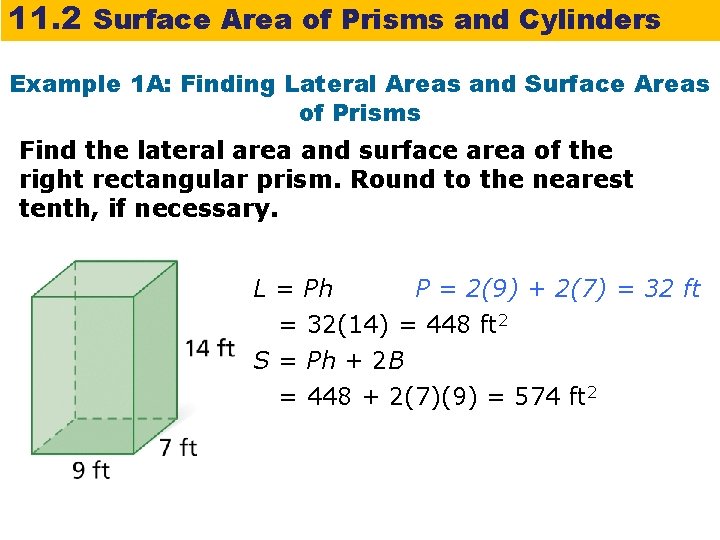 11.2 Surface Area of Prisms and Cylinders

Example 1A: Finding Lateral Areas and Surface Areas of Prisms

Find the lateral area and surface area of the right rectangular prism. Round to the nearest tenth, if necessary.

14 ft

7 ft

9 ft

$L = Ph$ $P = 2(9) + 2(7) = 32$ ft

$= 32(14) = 448$ ft$^2$

$S = Ph + 2B$

$= 448 + 2(7)(9) = 574$ ft$^2$